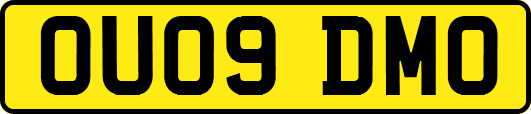 OU09 DMO